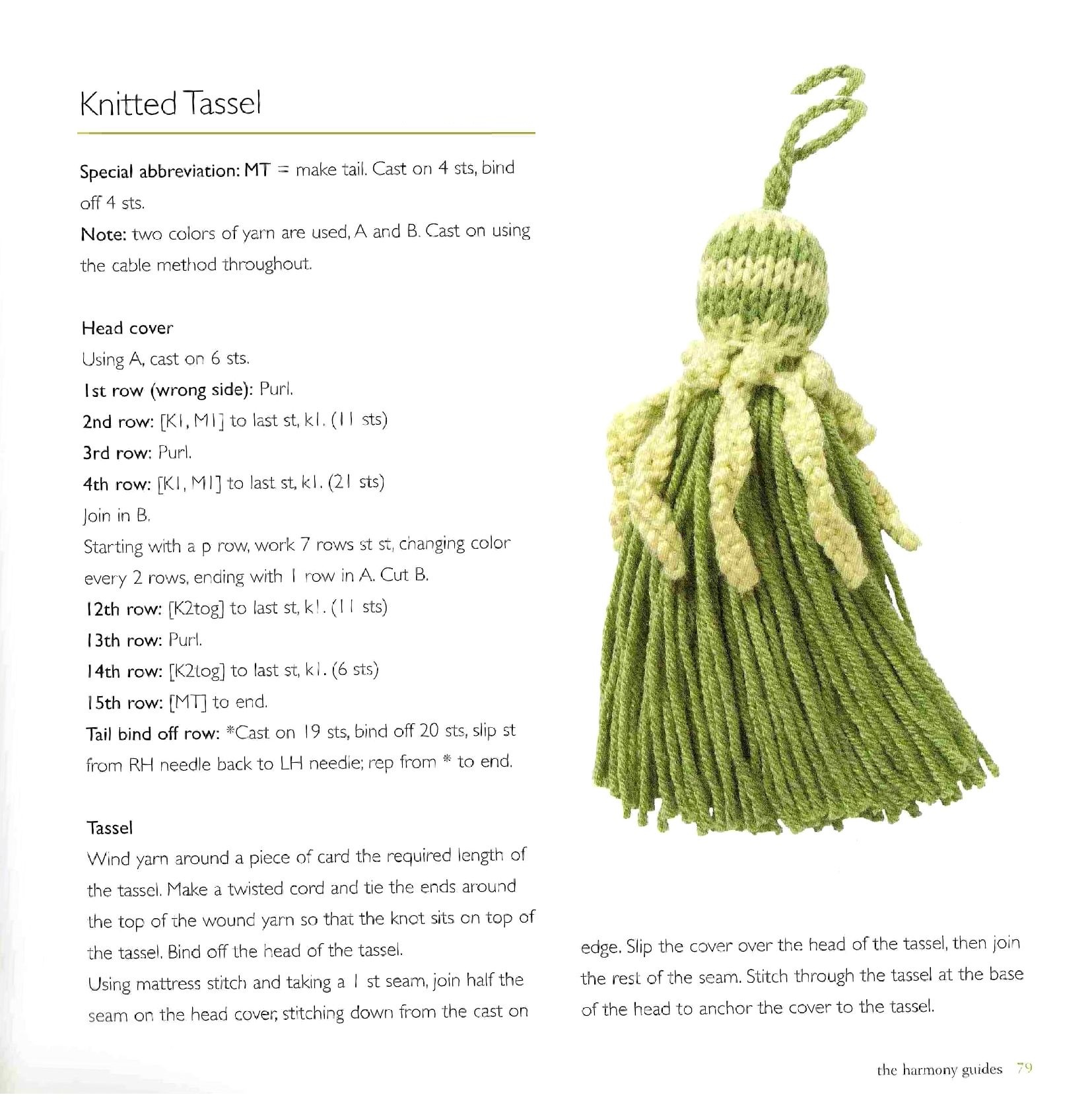 Knitted Tassel

Special abbreviation: MT = make tail. Cast on 4 sts, bind off 4 sts.
Note: two colors of yarn are used, A and B. Cast on using the cable method throughout.

Head cover
Using A, cast on 6 sts.
1st row (wrong side): Purl.
2nd row: [K1, M1] to last st, k1. (11 sts)
3rd row: Purl.
4th row: [K1, M1] to last st, k1. (21 sts)
Join in B.
Starting with a p row, work 7 rows st st, changing color every 2 rows, ending with 1 row in A. Cut B.
12th row: [K2tog] to last st, k1. (11 sts)
13th row: Purl.
14th row: [K2tog] to last st, k1. (6 sts)
15th row: [MT] to end.
Tail bind off row: *Cast on 19 sts, bind off 20 sts, slip st from RH needle back to LH needle; rep from * to end.

Tassel
Wind yarn around a piece of card the required length of the tassel. Make a twisted cord and tie the ends around the top of the wound yarn so that the knot sits on top of the tassel. Bind off the head of the tassel.
Using mattress stitch and taking a 1 st seam, join half the seam on the head cover, stitching down from the cast on edge. Slip the cover over the head of the tassel, then join the rest of the seam. Stitch through the tassel at the base of the head to anchor the cover to the tassel.

the harmony guides 79